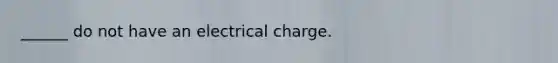 ______ do not have an electrical charge.